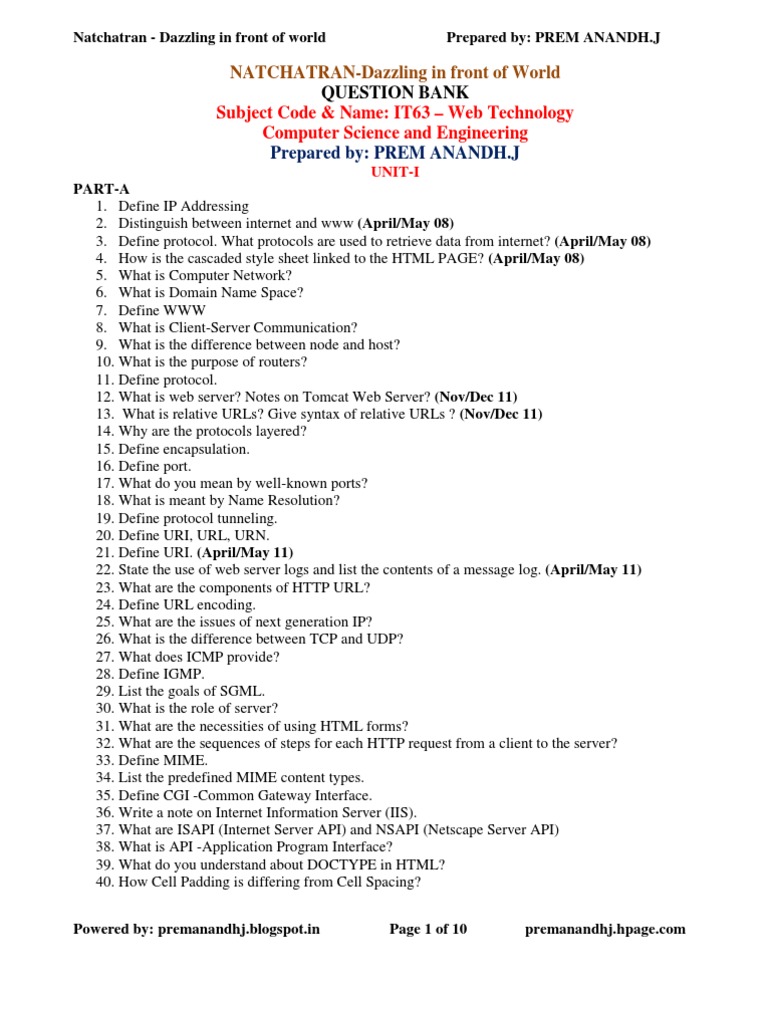 Natchatran - Dazzling in front of world Prepared by: PREM ANANDH.J

NATCHATRAN-Dazzling in front of World
QUESTION BANK
Subject Code & Name: IT63 – Web Technology
Computer Science and Engineering
Prepared by: PREM ANANDH.J
UNIT-I

PART-A
1. Define IP Addressing
2. Distinguish between internet and www (April/May 08)
3. Define protocol. What protocols are used to retrieve data from internet? (April/May 08)
4. How is the cascaded style sheet linked to the HTML PAGE? (April/May 08)
5. What is Computer Network?
6. What is Domain Name Space?
7. Define WWW
8. What is Client-Server Communication?
9. What is the difference between node and host?
10. What is the purpose of routers?
11. Define protocol.
12. What is web server? Notes on Tomcat Web Server? (Nov/Dec 11)
13. What is relative URLs? Give syntax of relative URLs ? (Nov/Dec 11)
14. Why are the protocols layered?
15. Define encapsulation.
16. Define port.
17. What do you mean by well-known ports?
18. What is meant by Name Resolution?
19. Define protocol tunneling.
20. Define URI, URL, URN.
21. Define URI. (April/May 11)
22. State the use of web server logs and list the contents of a message log. (April/May 11)
23. What are the components of HTTP URL?
24. Define URL encoding.
25. What are the issues of next generation IP?
26. What is the difference between TCP and UDP?
27. What does ICMP provide?
28. Define IGMP.
29. List the goals of SGML.
30. What is the role of server?
31. What are the necessities of using HTML forms?
32. What are the sequences of steps for each HTTP request from a client to the server?
33. Define MIME.
34. List the predefined MIME content types.
35. Define CGI -Common Gateway Interface.
36. Write a note on Internet Information Server (IIS).
37. What are ISAPI (Internet Server API) and NSAPI (Netscape Server API)
38. What is API -Application Program Interface?
39. What do you understand about DOCTYPE in HTML?
40. How Cell Padding is differing from Cell Spacing?

Powered by: premanandhj.blogspot.in Page 1 of 10 premanandhj.hpage.com